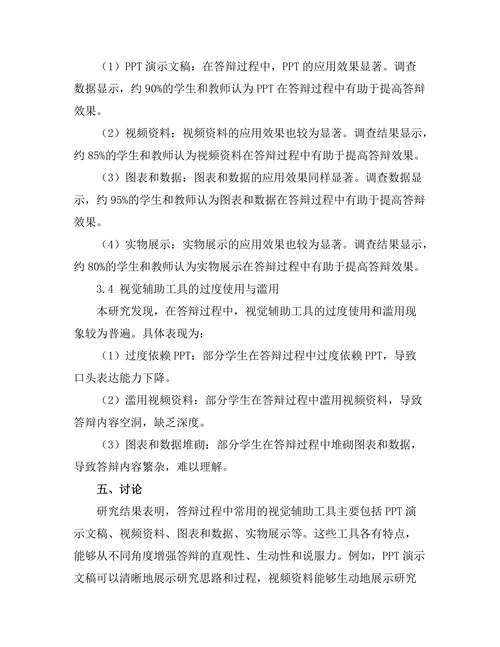 （1）PPT 演示文稿：在答辩过程中，PPT 的应用效果显著。调查数据显示，约 90%的学生和教师认为 PPT 在答辩过程中有助于提高答辩效果。

（2）视频资料：视频资料的应用效果也较为显著。调查结果显示，约 85%的学生和教师认为视频资料在答辩过程中有助于提高答辩效果。

（3）图表和数据：图表和数据的应用效果同样显著。调查数据显示，约 95%的学生和教师认为图表和数据在答辩过程中有助于提高答辩效果。

（4）实物展示：实物展示的应用效果也较为显著。调查结果显示，约 80%的学生和教师认为实物展示在答辩过程中有助于提高答辩效果。

3.4 视觉辅助工具的过度使用与滥用

本研究发现，在答辩过程中，视觉辅助工具的过度使用和滥用现象较为普遍。具体表现为：

（1）过度依赖 PPT：部分学生在答辩过程中过度依赖 PPT，导致口头表达能力下降。

（2）滥用视频资料：部分学生在答辩过程中滥用视频资料，导致答辩内容空洞，缺乏深度。

（3）图表和数据堆砌：部分学生在答辩过程中堆砌图表和数据，导致答辩内容繁杂，难以理解。

五、讨论

研究结果表明，答辩过程中常用的视觉辅助工具主要包括 PPT 演示文稿、视频资料、图表和数据、实物展示等。这些工具各有特点，能够从不同角度增强答辩的直观性、生动性和说服力。例如，PPT 演示文稿可以清晰地展示研究思路和过程，视频资料能够生动地展示研究